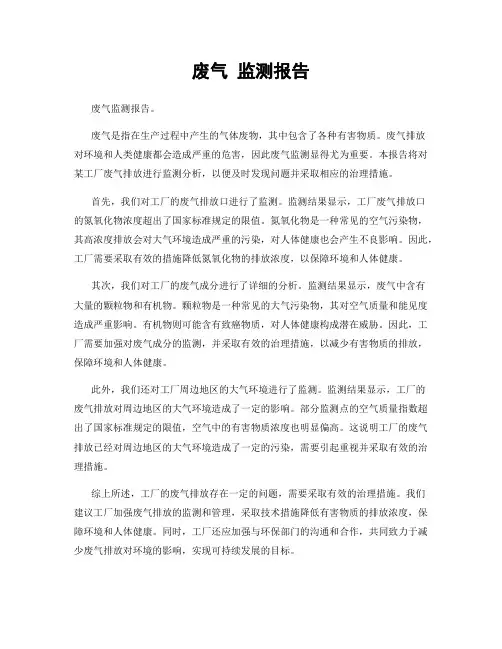 废气 监测报告

废气监测报告。

废气是指在生产过程中产生的气体废物，其中包含了各种有害物质。废气排放对环境和人类健康都会造成严重的危害，因此废气监测显得尤为重要。本报告将对某工厂废气排放进行监测分析，以便及时发现问题并采取相应的治理措施。

首先，我们对工厂的废气排放口进行了监测。监测结果显示，工厂废气排放口的氮氧化物浓度超出了国家标准规定的限值。氮氧化物是一种常见的空气污染物，其高浓度排放会对大气环境造成严重的污染，对人体健康也会产生不良影响。因此，工厂需要采取有效的措施降低氮氧化物的排放浓度，以保障环境和人体健康。

其次，我们对工厂的废气成分进行了详细的分析。监测结果显示，废气中含有大量的颗粒物和有机物。颗粒物是一种常见的大气污染物，其对空气质量和能见度造成严重影响。有机物则可能含有致癌物质，对人体健康构成潜在威胁。因此，工厂需要加强对废气成分的监测，并采取有效的治理措施，以减少有害物质的排放，保障环境和人体健康。

此外，我们还对工厂周边地区的大气环境进行了监测。监测结果显示，工厂的废气排放对周边地区的大气环境造成了一定的影响。部分监测点的空气质量指数超出了国家标准规定的限值，空气中的有害物质浓度也明显偏高。这说明工厂的废气排放已经对周边地区的大气环境造成了一定的污染，需要引起重视并采取有效的治理措施。

综上所述，工厂的废气排放存在一定的问题，需要采取有效的治理措施。我们建议工厂加强废气排放的监测和管理，采取技术措施降低有害物质的排放浓度，保障环境和人体健康。同时，工厂还应加强与环保部门的沟通和合作，共同致力于减少废气排放对环境的影响，实现可持续发展的目标。